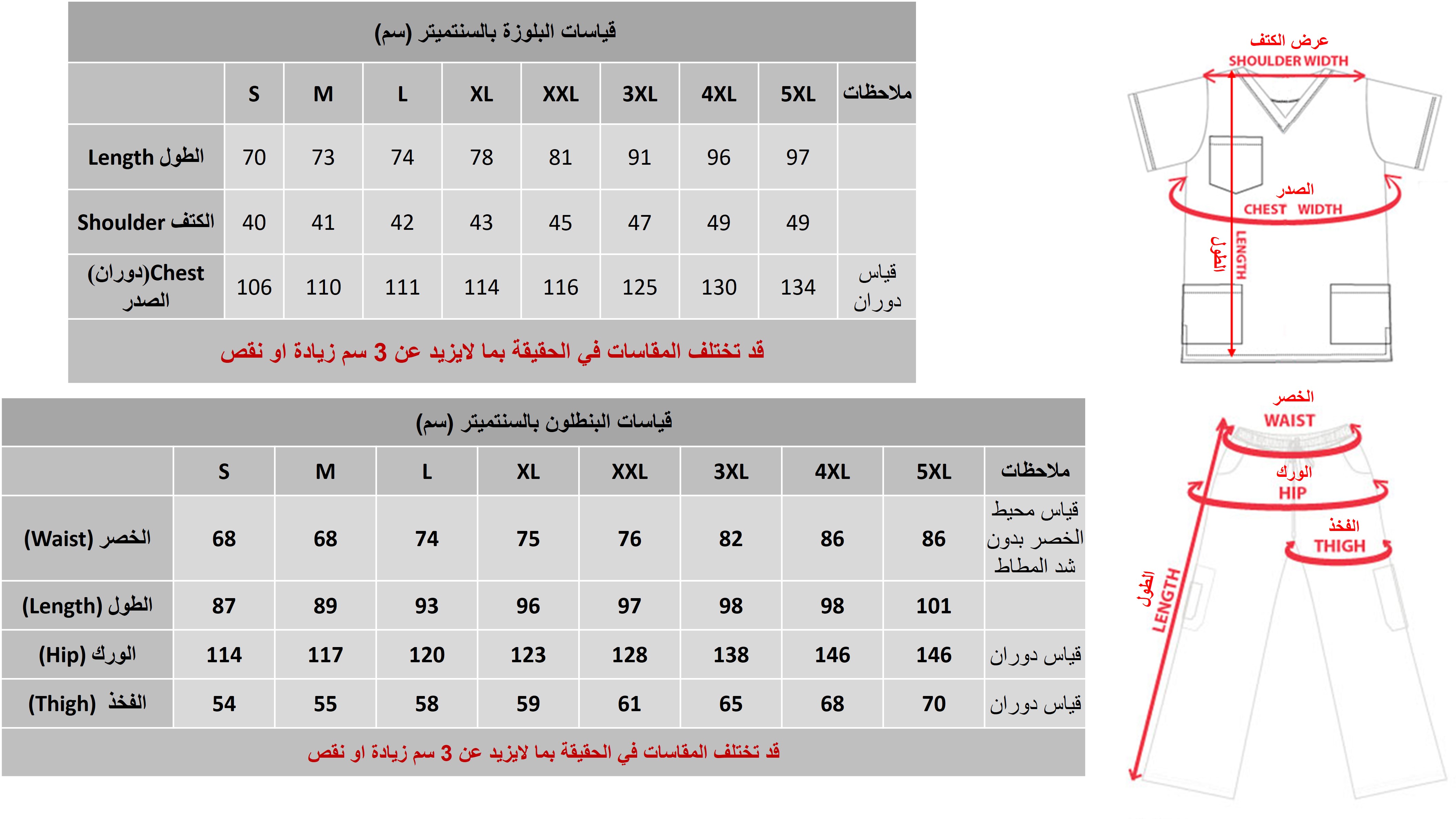 قياسات البلوزة بالسنتميتر (سم)

| | S | M | L | XL | XXL | 3XL | 4XL | 5XL | ملاحظات |
|---|---|---|---|---|---|---|---|---|---|
| Length الطول | 70 | 73 | 74 | 78 | 81 | 91 | 96 | 97 | |
| Shoulder الكتف | 40 | 41 | 42 | 43 | 45 | 47 | 49 | 49 | |
| (دوران)Chest الصدر | 106 | 110 | 111 | 114 | 116 | 125 | 130 | 134 | قياس دوران |

قد تختلف المقاسات في الحقيقة بما لايزيد عن 3 سم زيادة او نقص

عرض الكتف
SHOULDER WIDTH
الصدر
CHEST WIDTH
الطول
LENGTH

قياسات البنطلون بالسنتميتر (سم)

| | S | M | L | XL | XXL | 3XL | 4XL | 5XL | ملاحظات |
|---|---|---|---|---|---|---|---|---|---|
| (Waist) الخصر | 68 | 68 | 74 | 75 | 76 | 82 | 86 | 86 | قياس محيط الخصر بدون شد المطاط |
| (Length) الطول | 87 | 89 | 93 | 96 | 97 | 98 | 98 | 101 | |
| (Hip) الورك | 114 | 117 | 120 | 123 | 128 | 138 | 146 | 146 | قياس دوران |
| (Thigh) الفخذ | 54 | 55 | 58 | 59 | 61 | 65 | 68 | 70 | قياس دوران |

قد تختلف المقاسات في الحقيقة بما لايزيد عن 3 سم زيادة او نقص

الخصر
WAIST
الورك
HIP
الفخذ
THIGH
الطول
LENGTH